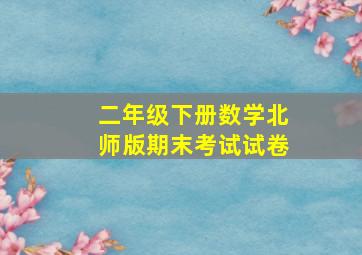 二年级下册数学北师版期末考试试卷